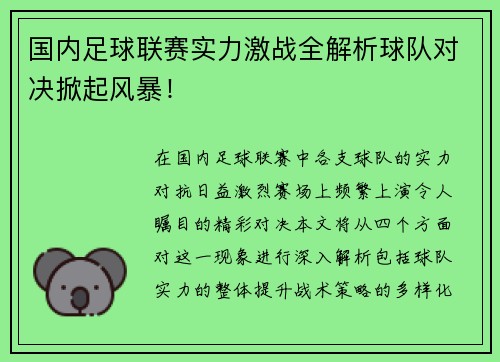 国内足球联赛实力激战全解析球队对决掀起风暴！

在国内足球联赛中各支球队的实力对抗日益激烈赛场上频繁上演令人瞩目的精彩对决本文将从四个方面对这一现象进行深入解析包括球队实力的整体提升战术策略的多样化